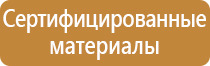 Сертифицированные материалы